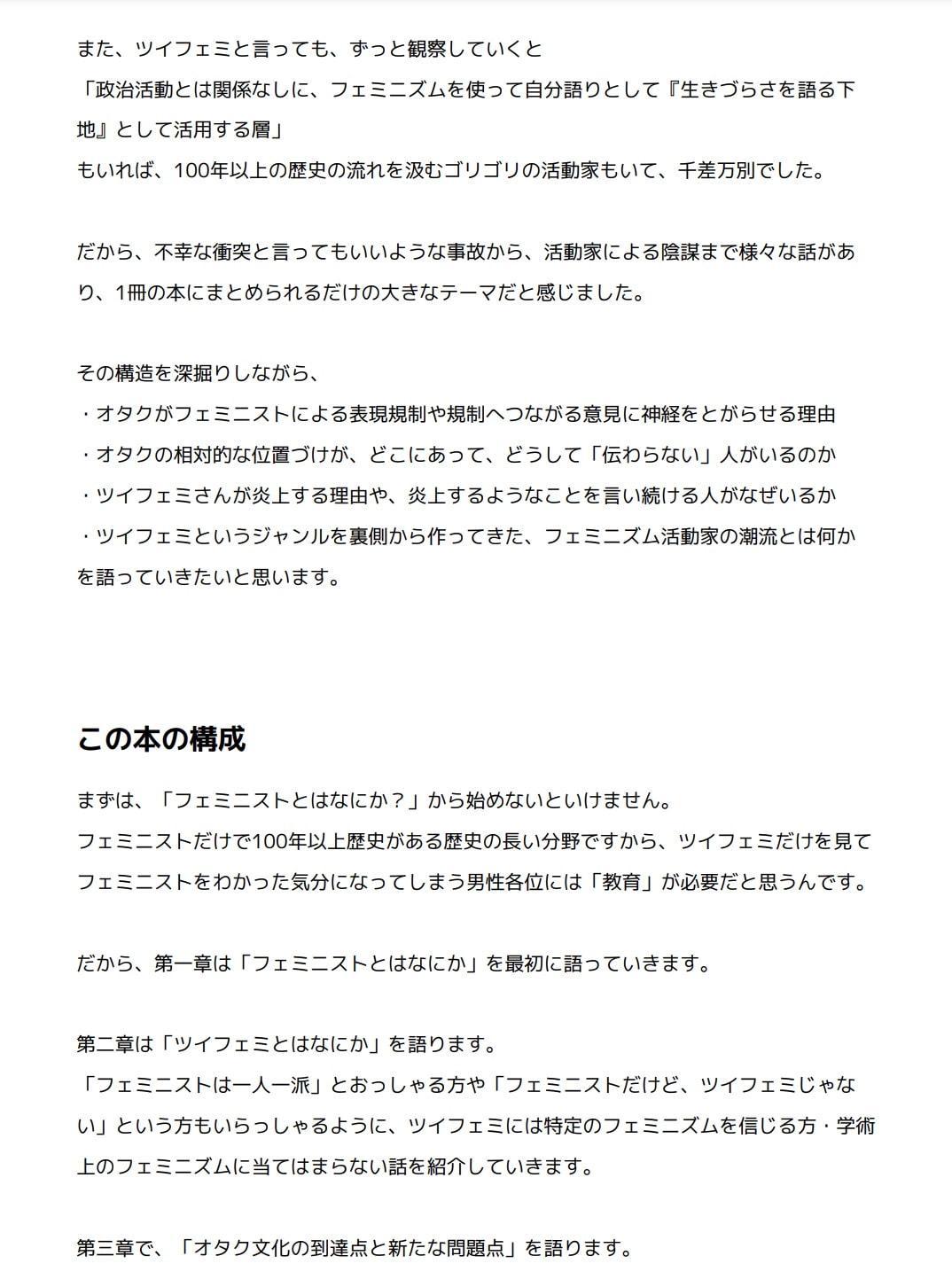 また、ツイフェミと言っても、ずっと観察していくと
「政治活動とは関係なしに、フェミニズムを使って自分語りとして『生きづらさを語る下地』として活用する層」
もいれば、100年以上の歴史の流れを汲むゴリゴリの活動家もいて、千差万別でした。

だから、不幸な衝突と言ってもいいような事故から、活動家による陰謀まで様々な話があり、1冊の本にまとめられるだけの大きなテーマだと感じました。

その構造を深掘りしながら、
・オタクがフェミニストによる表現規制や規制へつながる意見に神経をとがらせる理由
・オタクの相対的な位置づけが、どこにあって、どうして「伝わらない」人がいるのか
・ツイフェミさんが炎上する理由や、炎上するようなことを言い続ける人がなぜいるか
・ツイフェミというジャンルを裏側から作ってきた、フェミニズム活動家の潮流とは何か
を語っていきたいと思います。

この本の構成

まずは、「フェミニストとはなにか？」から始めないといけません。
フェミニストだけで100年以上歴史がある歴史の長い分野ですから、ツイフェミだけを見てフェミニストをわかった気分になってしまう男性各位には「教育」が必要だと思うんです。

だから、第一章は「フェミニストとはなにか」を最初に語っていきます。

第二章は「ツイフェミとはなにか」を語ります。
「フェミニストは一人一派」とおっしゃる方や「フェミニストだけど、ツイフェミじゃない」という方もいらっしゃるように、ツイフェミには特定のフェミニズムを信じる方・学術上のフェミニズムに当てはまらない話を紹介していきます。

第三章で、「オタク文化の到達点と新たな問題点」を語ります。